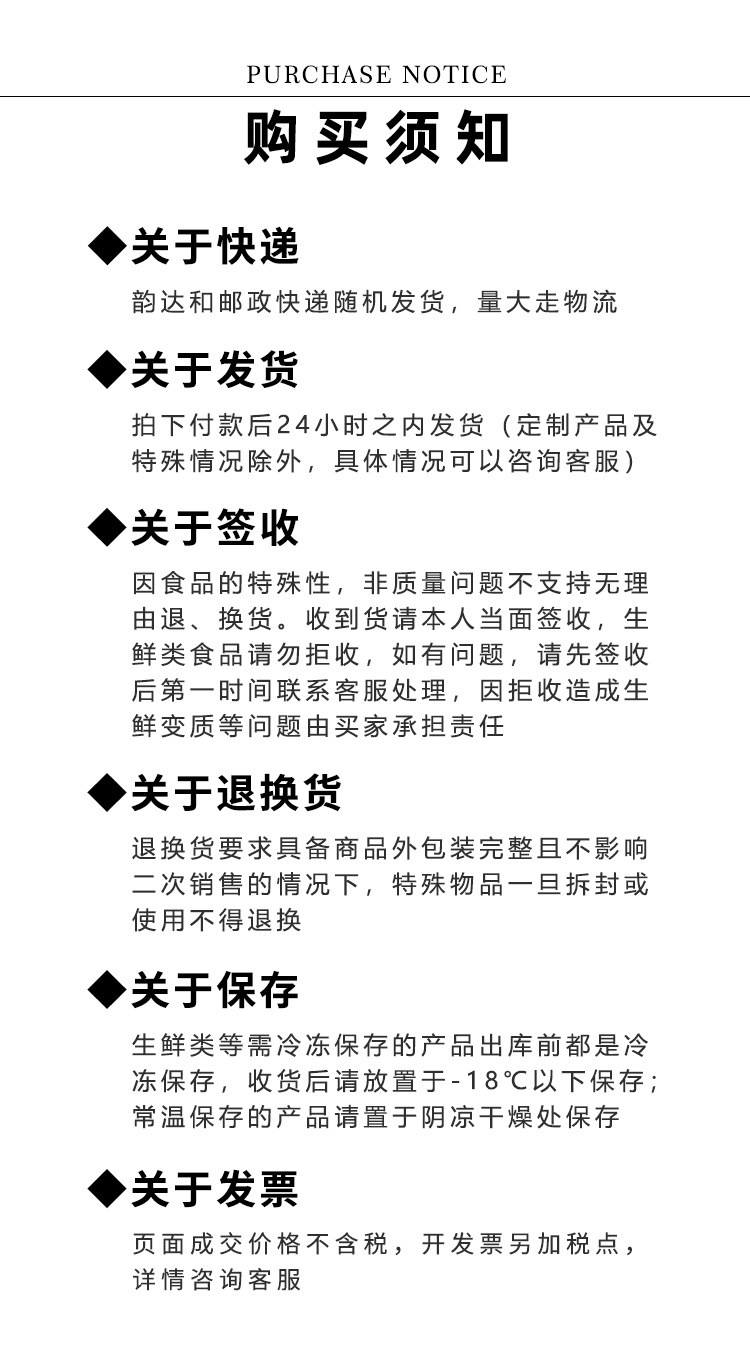 PURCHASE NOTICE

购买须知

◆关于快递

韵达和邮政快递随机发货，量大走物流

◆关于发货

拍下付款后24小时之内发货（定制产品及特殊情况除外，具体情况可以咨询客服）

◆关于签收

因食品的特殊性，非质量问题不支持无理由退、换货。收到货请本人当面签收，生鲜类食品请勿拒收，如有问题，请先签收后第一时间联系客服处理，因拒收造成生鲜变质等问题由买家承担责任

◆关于退换货

退换货要求具备商品外包装完整且不影响二次销售的情况下，特殊物品一旦拆封或使用不得退换

◆关于保存

生鲜类等需冷冻保存的产品出库前都是冷冻保存，收货后请放置于-18℃以下保存；常温保存的产品请置于阴凉干燥处保存

◆关于发票

页面成交价格不含税，开发票另加税点，详情咨询客服